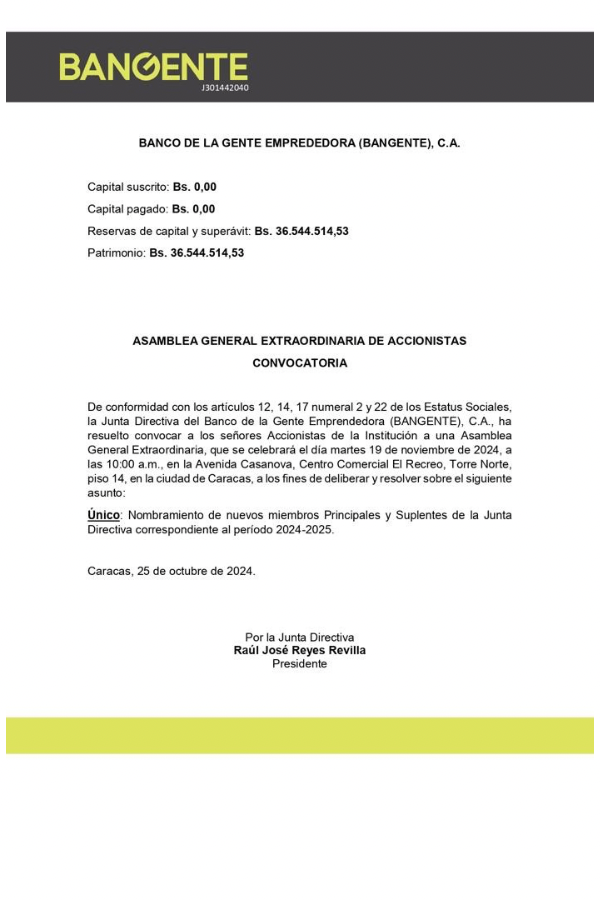 BANGENTE
J301442040

BANCO DE LA GENTE EMPREDEDORA (BANGENTE), C.A.

Capital suscrito: Bs. 0,00

Capital pagado: Bs. 0,00

Reservas de capital y superávit: Bs. 36.544.514,53

Patrimonio: Bs. 36.544.514,53

ASAMBLEA GENERAL EXTRAORDINARIA DE ACCIONISTAS

CONVOCATORIA

De conformidad con los artículos 12, 14, 17 numeral 2 y 22 de los Estatus Sociales, la Junta Directiva del Banco de la Gente Emprendedora (BANGENTE), C.A., ha resuelto convocar a los señores Accionistas de la Institución a una Asamblea General Extraordinaria, que se celebrará el día martes 19 de noviembre de 2024, a las 10:00 a.m., en la Avenida Casanova, Centro Comercial El Recreo, Torre Norte, piso 14, en la ciudad de Caracas, a los fines de deliberar y resolver sobre el siguiente asunto:

Único: Nombramiento de nuevos miembros Principales y Suplentes de la Junta Directiva correspondiente al período 2024-2025.

Caracas, 25 de octubre de 2024.

Por la Junta Directiva
Raúl José Reyes Revilla
Presidente